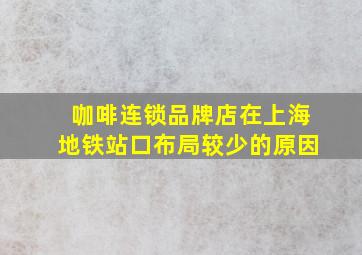 咖啡连锁品牌店在上海地铁站口布局较少的原因